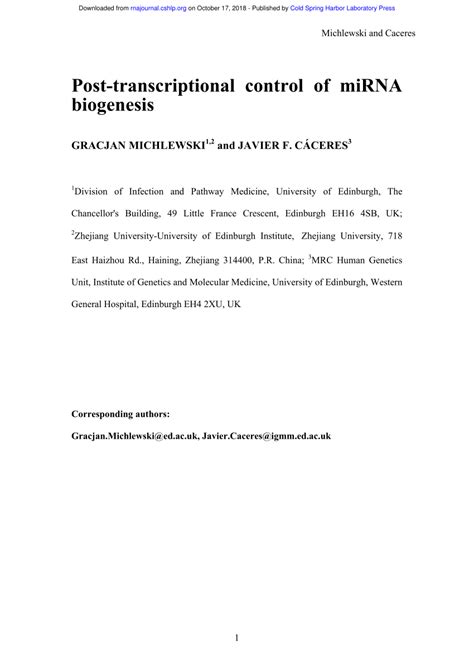 Downloaded from rnajournal.cshlp.org on October 17, 2018 - Published by Cold Spring Harbor Laboratory Press

Michlewski and Caceres

Post-transcriptional control of miRNA biogenesis

GRACJAN MICHLEWSKI$^{1,2}$ and JAVIER F. CÁCERES$^{3}$

$^{1}$Division of Infection and Pathway Medicine, University of Edinburgh, The Chancellor's Building, 49 Little France Crescent, Edinburgh EH16 4SB, UK; $^{2}$Zhejiang University-University of Edinburgh Institute, Zhejiang University, 718 East Haizhou Rd., Haining, Zhejiang 314400, P.R. China; $^{3}$MRC Human Genetics Unit, Institute of Genetics and Molecular Medicine, University of Edinburgh, Western General Hospital, Edinburgh EH4 2XU, UK

Corresponding authors:

Gracjan.Michlewski@ed.ac.uk, Javier.Caceres@igmm.ed.ac.uk

1